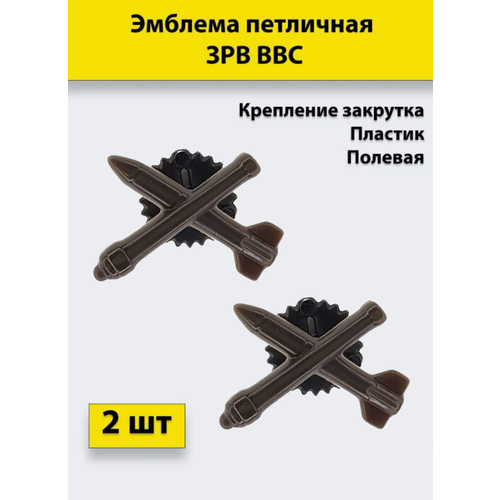 Эмблема петличная
ЗРВ ВВС

Крепление закрутка
Пластик
Полевая

2 шт